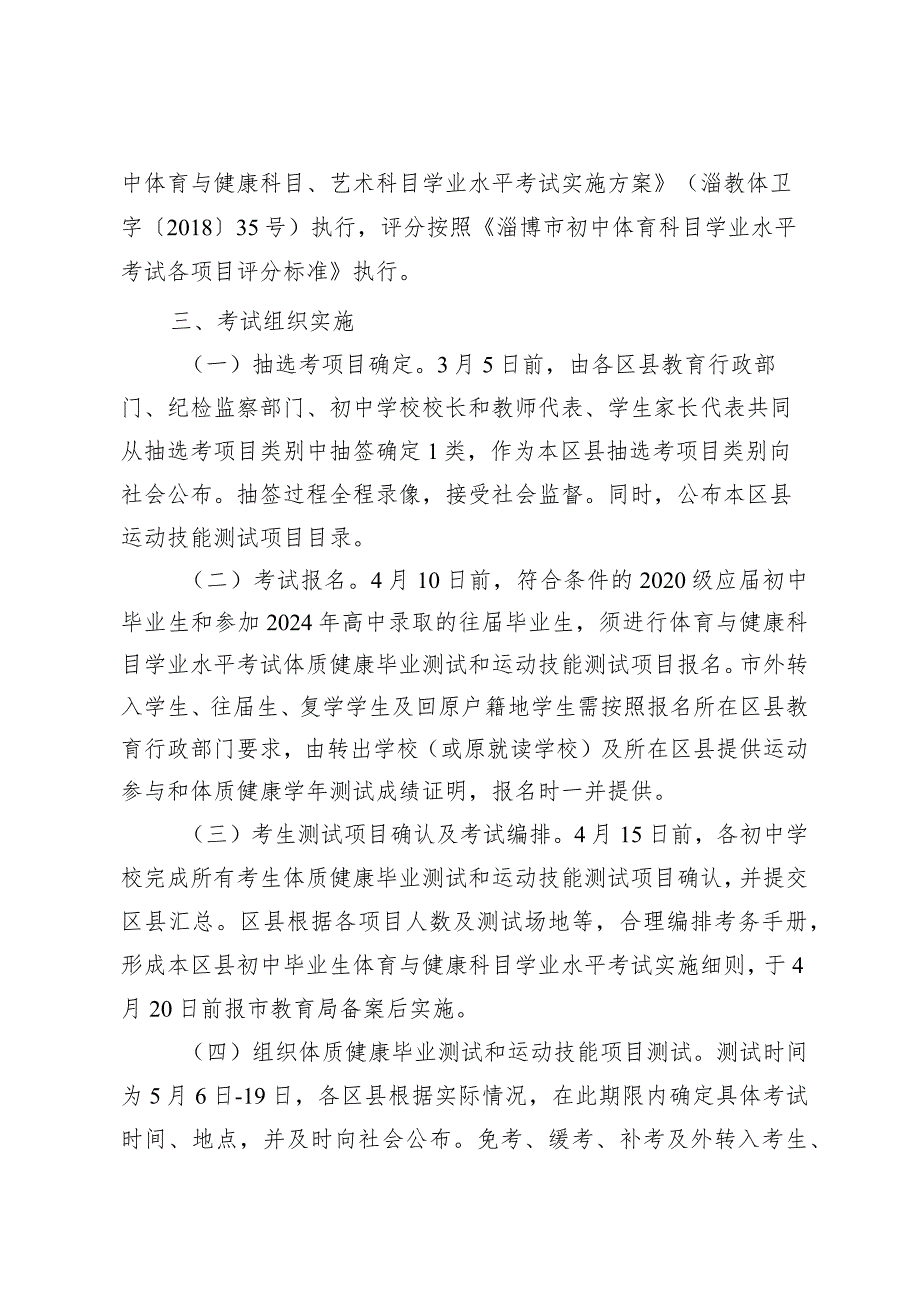 中体育与健康科目、艺术科目学业水平考试实施方案》（淄教体卫字〔2018〕35号）执行，评分按照《淄博市初中体育科目学业水平考试各项目评分标准》执行。

三、考试组织实施

（一）抽选考项目确定。3月5日前，由各区县教育行政部门、纪检监察部门、初中学校校长和教师代表、学生家长代表共同从抽选考项目类别中抽签确定1类，作为本区县抽选考项目类别向社会公布。抽签过程全程录像，接受社会监督。同时，公布本区县运动技能测试项目目录。

（二）考试报名。4月10日前，符合条件的2020级应届初中毕业生和参加2024年高中录取的往届毕业生，须进行体育与健康科目学业水平考试体质健康毕业测试和运动技能测试项目报名。市外转入学生、往届生、复学学生及回原户籍地学生需按照报名所在区县教育行政部门要求，由转出学校（或原就读学校）及所在区县提供运动参与和体质健康学年测试成绩证明，报名时一并提供。

（三）考生测试项目确认及考试编排。4月15日前，各初中学校完成所有考生体质健康毕业测试和运动技能测试项目确认，并提交区县汇总。区县根据各项目人数及测试场地等，合理编排考务手册，形成本区县初中毕业生体育与健康科目学业水平考试实施细则，于4月20日前报市教育局备案后实施。

（四）组织体质健康毕业测试和运动技能项目测试。测试时间为5月6日-19日，各区县根据实际情况，在此期限内确定具体考试时间、地点，并及时向社会公布。免考、缓考、补考及外转入考生、